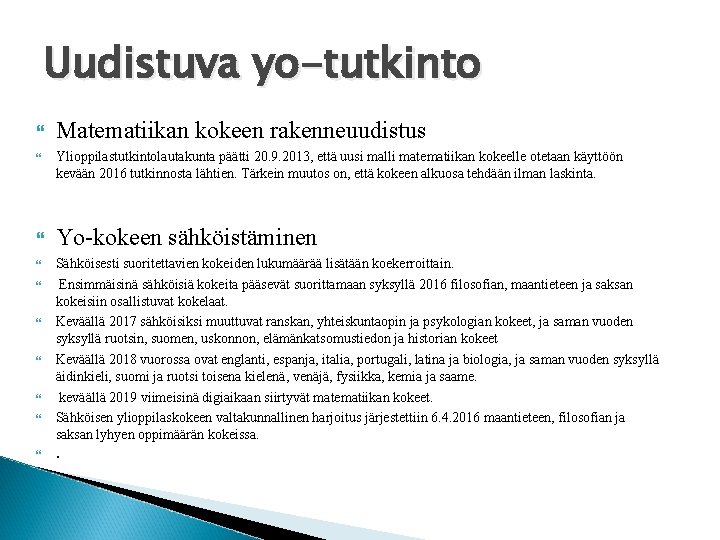 Uudistuva yo-tutkinto

Matematiikan kokeen rakenneuudistus

Ylioppilastutkintolautakunta päätti 20.9.2013, että uusi malli matematiikan kokeelle otetaan käyttöön kevään 2016 tutkinnosta lähtien. Tärkein muutos on, että kokeen alkuosa tehdään ilman laskinta.

Yo-kokeen sähköistäminen

Sähköisesti suoritettavien kokeiden lukumäärää lisätään koekerroittain.

Ensimmäisinä sähköisiä kokeita pääsevät suorittamaan syksyllä 2016 filosofian, maantieteen ja saksan kokeisiin osallistuvat kokelaat.

Keväällä 2017 sähköisiksi muuttuvat ranskan, yhteiskuntaopin ja psykologian kokeet, ja saman vuoden syksyllä ruotsin, suomen, uskonnon, elämänkatsomustiedon ja historian kokeet

Keväällä 2018 vuorossa ovat englanti, espanja, italia, portugali, latina ja biologia, ja saman vuoden syksyllä äidinkieli, suomi ja ruotsi toisena kielenä, venäjä, fysiikka, kemia ja saame.

keväällä 2019 viimeisinä digiaikaan siirtyvät matematiikan kokeet.

Sähköisen ylioppilaskokeen valtakunnallinen harjoitus järjestettiin 6.4.2016 maantieteen, filosofian ja saksan lyhyen oppimäärän kokeissa.

.